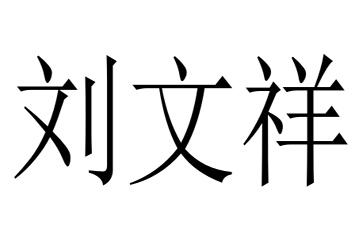 刘文祥